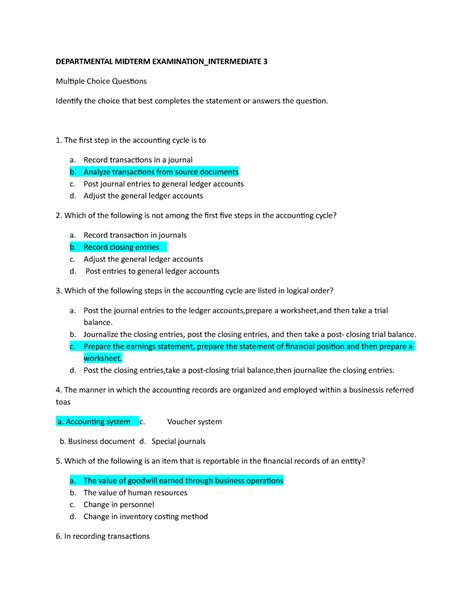 DEPARTMENTAL MIDTERM EXAMINATION_INTERMEDIATE 3

Multiple Choice Questions

Identify the choice that best completes the statement or answers the question.

1. The first step in the accounting cycle is to

a. Record transactions in a journal
b. Analyze transactions from source documents
c. Post journal entries to general ledger accounts
d. Adjust the general ledger accounts

2. Which of the following is not among the first five steps in the accounting cycle?

a. Record transaction in journals
b. Record closing entries
c. Adjust the general ledger accounts
d. Post entries to general ledger accounts

3. Which of the following steps in the accounting cycle are listed in logical order?

a. Post the journal entries to the ledger accounts,prepare a worksheet,and then take a trial balance.
b. Journalize the closing entries, post the closing entries, and then take a post- closing trial balance.
c. Prepare the earnings statement, prepare the statement of financial position and then prepare a worksheet.
d. Post the closing entries,take a post-closing trial balance,then journalize the closing entries.

4. The manner in which the accounting records are organized and employed within a businessis referred toas

a. Accounting system c. Voucher system

b. Business document d. Special journals

5. Which of the following is an item that is reportable in the financial records of an entity?

a. The value of goodwill earned through business operations
b. The value of human resources
c. Change in personnel
d. Change in inventory costing method

6. In recording transactions